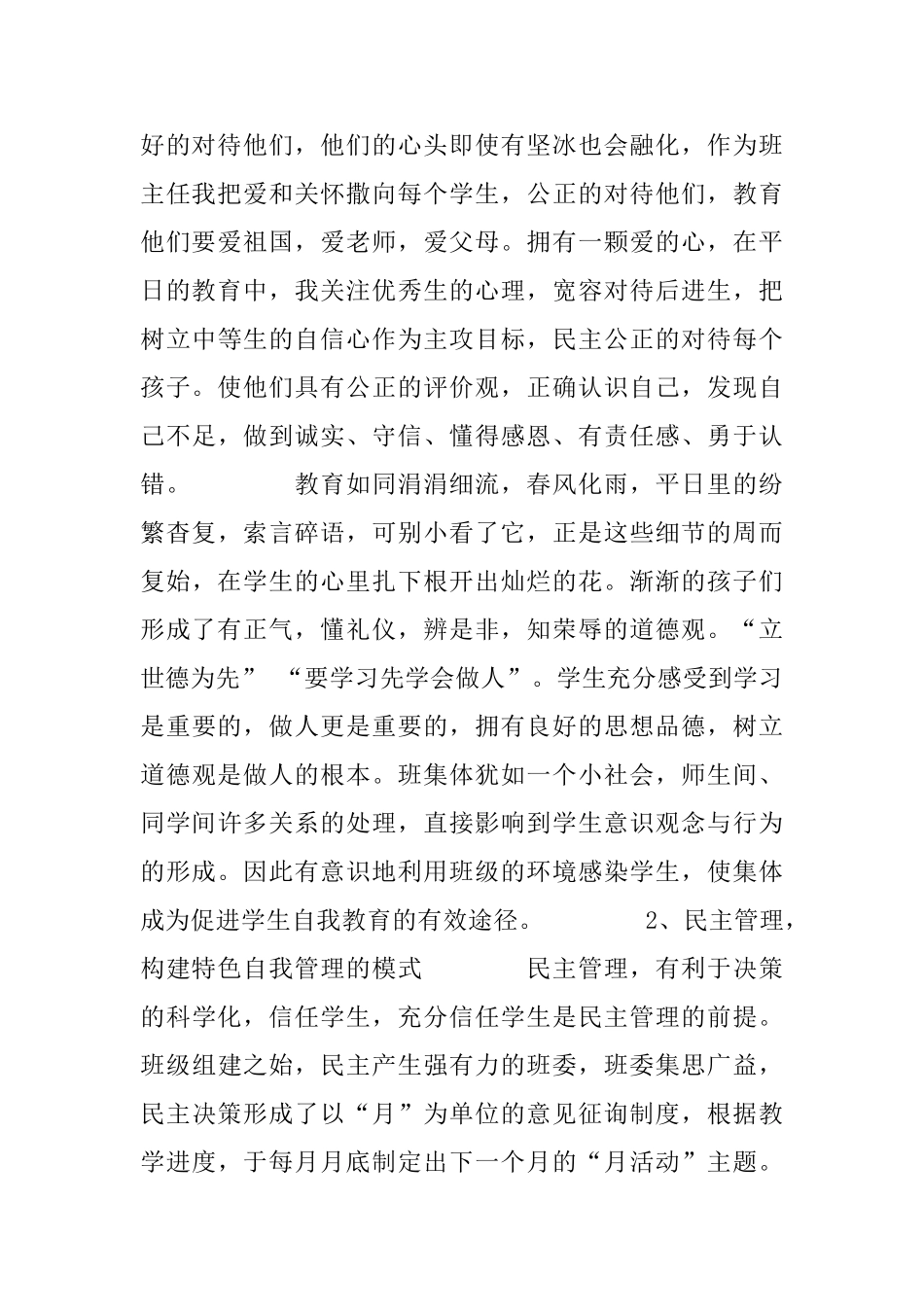 好的对待他们，他们的心头即使有坚冰也会融化，作为班主任我把爱和关怀撒向每个学生，公正的对待他们，教育他们要爱祖国，爱老师，爱父母。拥有一颗爱的心，在平日的教育中，我关注优秀生的心理，宽容对待后进生，把树立中等生的自信心作为主攻目标，民主公正的对待每个孩子。使他们具有公正的评价观，正确认识自己，发现自己不足，做到诚实、守信、懂得感恩、有责任感、勇于认错。　　　　教育如同涓涓细流，春风化雨，平日里的纷繁杳复，索言碎语，可别小看了它，正是这些细节的周而复始，在学生的心里扎下根开出灿烂的花。渐渐的孩子们形成了有正气，懂礼仪，辨是非，知荣辱的道德观。“立世德为先”　“要学习先学会做人”。学生充分感受到学习是重要的，做人更是重要的，拥有良好的思想品德，树立道德观是做人的根本。班集体犹如一个小社会，师生间、同学间许多关系的处理，直接影响到学生意识观念与行为的形成。因此有意识地利用班级的环境感染学生，使集体成为促进学生自我教育的有效途径。　　　　2、民主管理，构建特色自我管理的模式　　　　民主管理，有利于决策的科学化，信任学生，充分信任学生是民主管理的前提。班级组建之始，民主产生强有力的班委，班委集思广益，民主决策形成了以“月”为单位的意见征询制度，根据教学进度，于每月月底制定出下一个月的“月活动”主题。